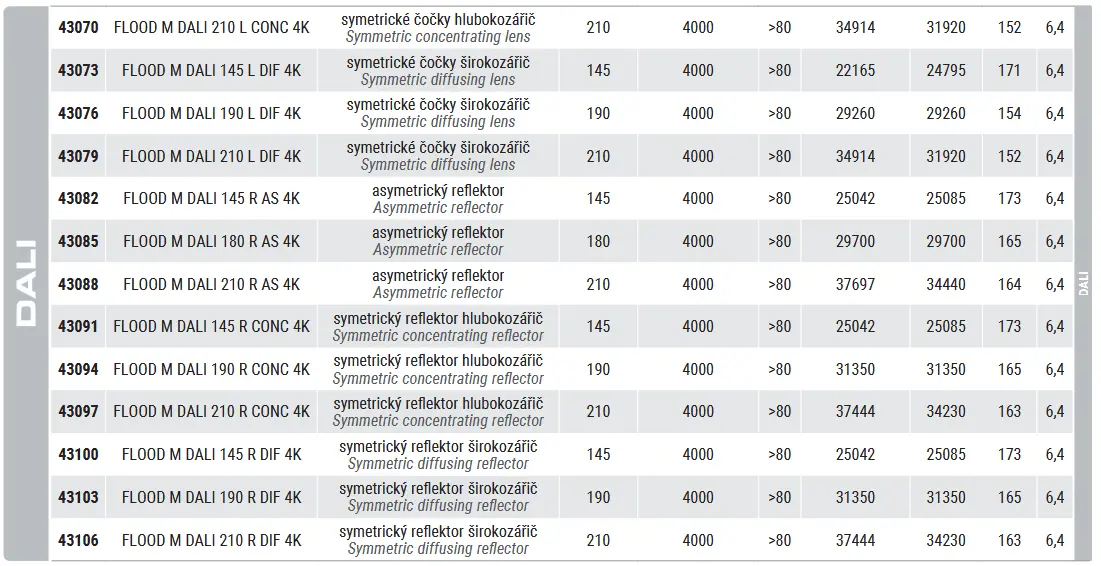 DALI

| 43070 | FLOOD M DALI 210 L CONC 4K | symetrické čočky hlubokozářič Symmetric concentrating lens | 210 | 4000 | >80 | 34914 | 31920 | 152 | 6,4 |
|---|---|---|---|---|---|---|---|---|---|
| 43073 | FLOOD M DALI 145 L DIF 4K | symetrické čočky širokozářič Symmetric diffusing lens | 145 | 4000 | >80 | 22165 | 24795 | 171 | 6,4 |
| 43076 | FLOOD M DALI 190 L DIF 4K | symetrické čočky širokozářič Symmetric diffusing lens | 190 | 4000 | >80 | 29260 | 29260 | 154 | 6,4 |
| 43079 | FLOOD M DALI 210 L DIF 4K | symetrické čočky širokozářič Symmetric diffusing lens | 210 | 4000 | >80 | 34914 | 31920 | 152 | 6,4 |
| 43082 | FLOOD M DALI 145 R AS 4K | asymetrický reflektor Asymmetric reflector | 145 | 4000 | >80 | 25042 | 25085 | 173 | 6,4 |
| 43085 | FLOOD M DALI 180 R AS 4K | asymetrický reflektor Asymmetric reflector | 180 | 4000 | >80 | 29700 | 29700 | 165 | 6,4 |
| 43088 | FLOOD M DALI 210 R AS 4K | asymetrický reflektor Asymmetric reflector | 210 | 4000 | >80 | 37697 | 34440 | 164 | 6,4 |
| 43091 | FLOOD M DALI 145 R CONC 4K | symetrický reflektor hlubokozářič Symmetric concentrating reflector | 145 | 4000 | >80 | 25042 | 25085 | 173 | 6,4 |
| 43094 | FLOOD M DALI 190 R CONC 4K | symetrický reflektor hlubokozářič Symmetric concentrating reflector | 190 | 4000 | >80 | 31350 | 31350 | 165 | 6,4 |
| 43097 | FLOOD M DALI 210 R CONC 4K | symetrický reflektor hlubokozářič Symmetric concentrating reflector | 210 | 4000 | >80 | 37444 | 34230 | 163 | 6,4 |
| 43100 | FLOOD M DALI 145 R DIF 4K | symetrický reflektor širokozářič Symmetric diffusing reflector | 145 | 4000 | >80 | 25042 | 25085 | 173 | 6,4 |
| 43103 | FLOOD M DALI 190 R DIF 4K | symetrický reflektor širokozářič Symmetric diffusing reflector | 190 | 4000 | >80 | 31350 | 31350 | 165 | 6,4 |
| 43106 | FLOOD M DALI 210 R DIF 4K | symetrický reflektor širokozářič Symmetric diffusing reflector | 210 | 4000 | >80 | 37444 | 34230 | 163 | 6,4 |

DALI